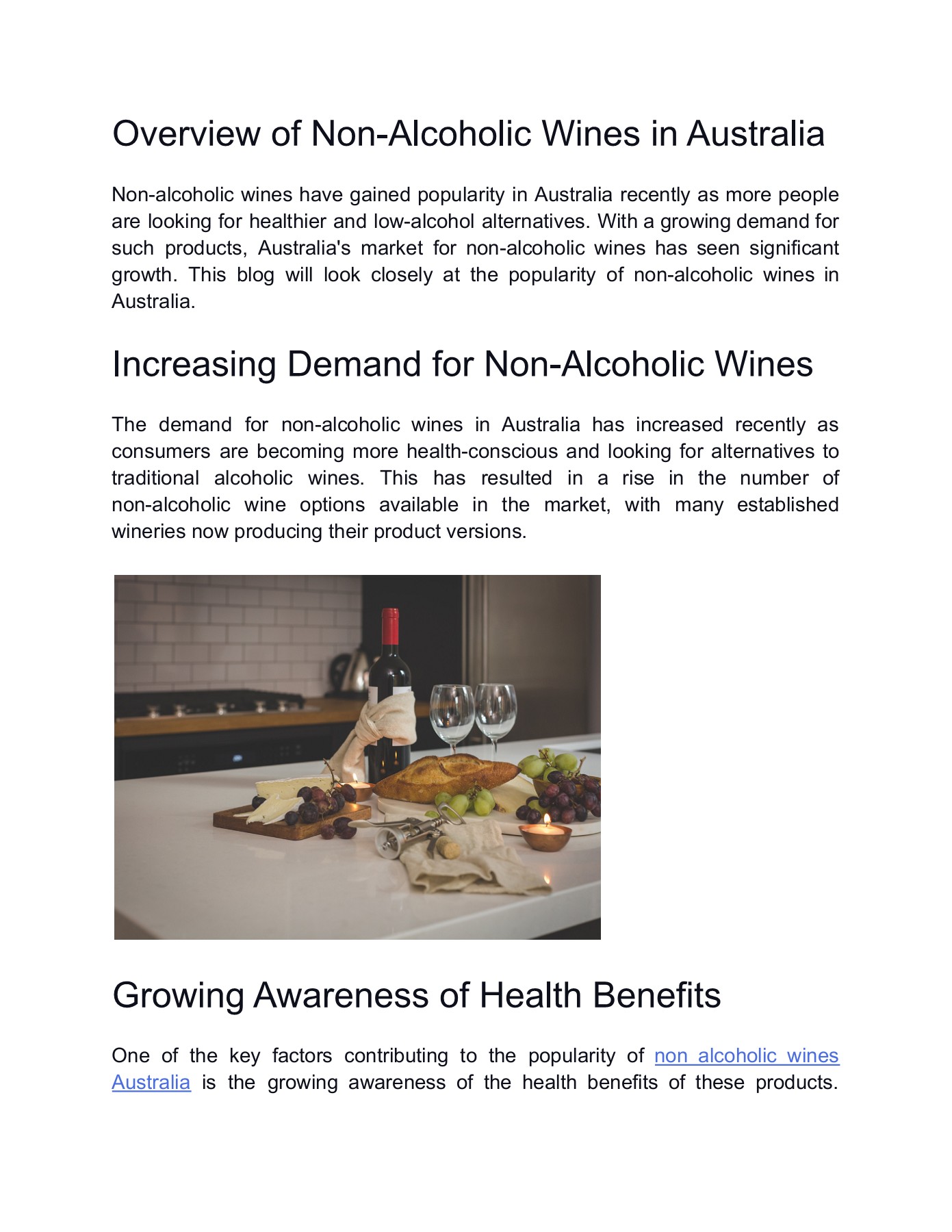 Overview of Non-Alcoholic Wines in Australia

Non-alcoholic wines have gained popularity in Australia recently as more people are looking for healthier and low-alcohol alternatives. With a growing demand for such products, Australia's market for non-alcoholic wines has seen significant growth. This blog will look closely at the popularity of non-alcoholic wines in Australia.

Increasing Demand for Non-Alcoholic Wines

The demand for non-alcoholic wines in Australia has increased recently as consumers are becoming more health-conscious and looking for alternatives to traditional alcoholic wines. This has resulted in a rise in the number of non-alcoholic wine options available in the market, with many established wineries now producing their product versions.

Growing Awareness of Health Benefits

One of the key factors contributing to the popularity of non alcoholic wines Australia is the growing awareness of the health benefits of these products.